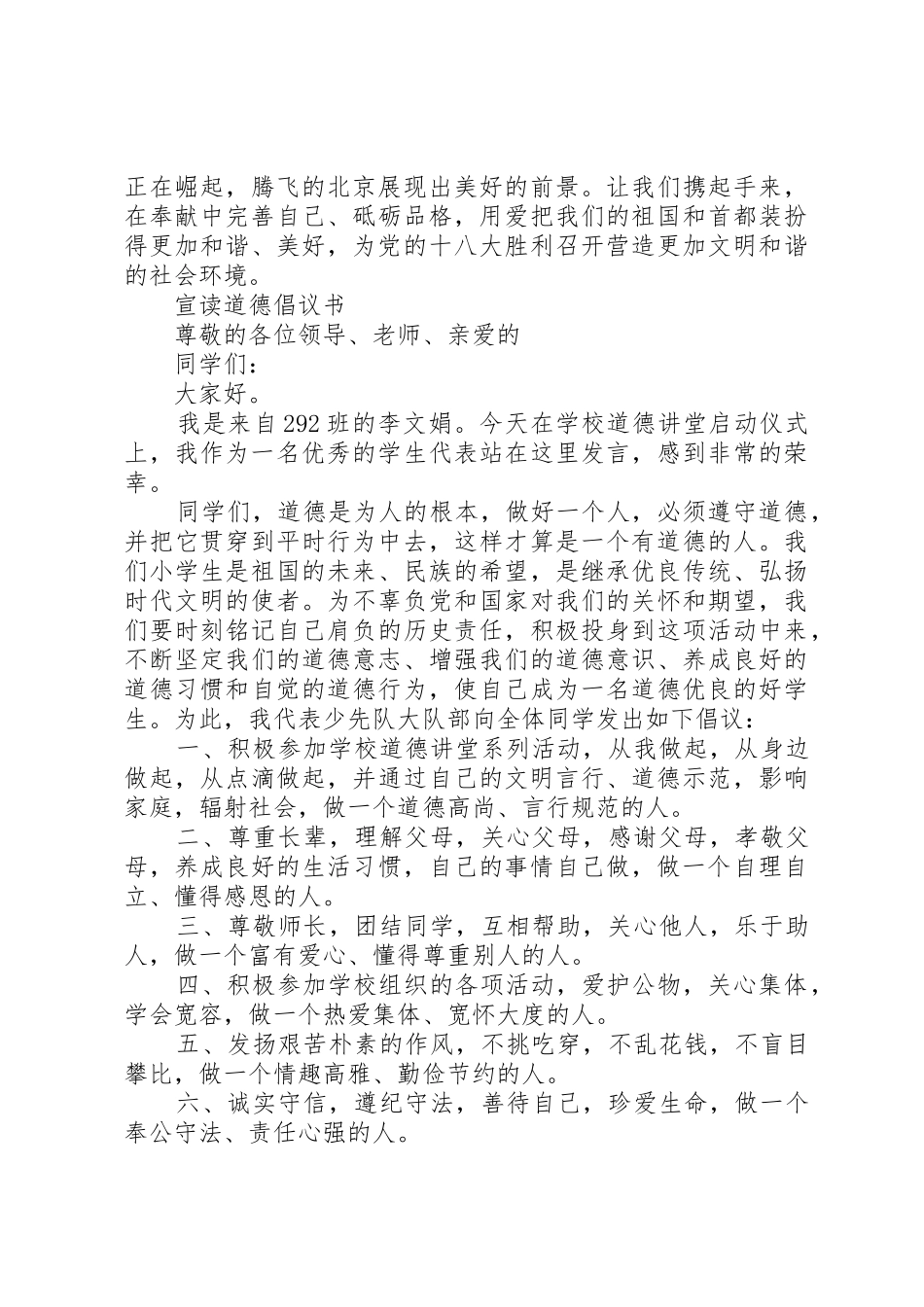 正在崛起，腾飞的北京展现出美好的前景。让我们携起手来，在奉献中完善自己、砥砺品格，用爱把我们的祖国和首都装扮得更加和谐、美好，为党的十八大胜利召开营造更加文明和谐的社会环境。

宣读道德倡议书

尊敬的各位领导、老师、亲爱的

同学们：

大家好。

我是来自292班的李文娟。今天在学校道德讲堂启动仪式上，我作为一名优秀的学生代表站在这里发言，感到非常的荣幸。

同学们，道德是为人的根本，做好一个人，必须遵守道德，并把它贯穿到平时行为中去，这样才算是一个有道德的人。我们小学生是祖国的未来、民族的希望，是继承优良传统、弘扬时代文明的使者。为不辜负党和国家对我们的关怀和期望，我们要时刻铭记自己肩负的历史责任，积极投身到这项活动中来，不断坚定我们的道德意志、增强我们的道德意识、养成良好的道德习惯和自觉的道德行为，使自己成为一名道德优良的好学生。为此，我代表少先队大队部向全体同学发出如下倡议：

一、积极参加学校道德讲堂系列活动，从我做起，从身边做起，从点滴做起，并通过自己的文明言行、道德示范，影响家庭，辐射社会，做一个道德高尚、言行规范的人。

二、尊重长辈，理解父母，关心父母，感谢父母，孝敬父母，养成良好的生活习惯，自己的事情自己做，做一个自理自立、懂得感恩的人。

三、尊敬师长，团结同学，互相帮助，关心他人，乐于助人，做一个富有爱心、懂得尊重别人的人。

四、积极参加学校组织的各项活动，爱护公物，关心集体，学会宽容，做一个热爱集体、宽怀大度的人。

五、发扬艰苦朴素的作风，不挑吃穿，不乱花钱，不盲目攀比，做一个情趣高雅、勤俭节约的人。

六、诚实守信，遵纪守法，善待自己，珍爱生命，做一个奉公守法、责任心强的人。